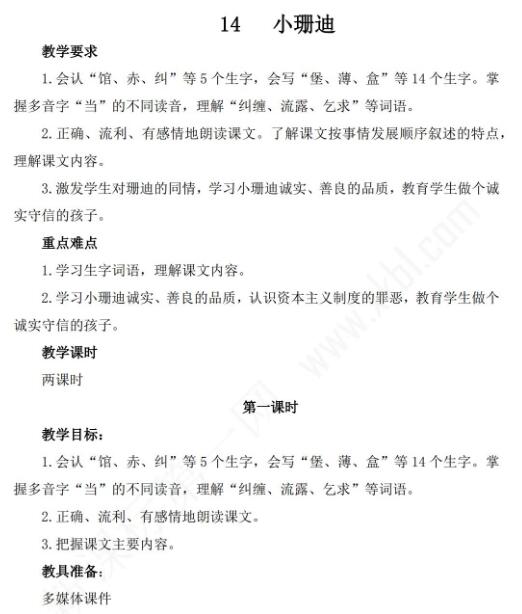 14　小珊迪

教学要求

1. 会认“馆、赤、纠”等 5 个生字，会写“堡、薄、盒”等 14 个生字。掌握多音字“当”的不同读音，理解“纠缠、流露、乞求”等词语。

2. 正确、流利、有感情地朗读课文。了解课文按事情发展顺序叙述的特点，理解课文内容。

3. 激发学生对珊迪的同情，学习小珊迪诚实、善良的品质，教育学生做个诚实守信的孩子。

重点难点

1. 学习生字词语，理解课文内容。

2. 学习小珊迪诚实、善良的品质，认识资本主义制度的罪恶，教育学生做个诚实守信的孩子。

教学课时

两课时

第一课时

教学目标：

1. 会认“馆、赤、纠”等 5 个生字，会写“堡、薄、盒”等 14 个生字。掌握多音字“当”的不同读音，理解“纠缠、流露、乞求”等词语。

2. 正确、流利、有感情地朗读课文。

3. 把握课文主要内容。

教具准备：

多媒体课件

www.xkb1.com